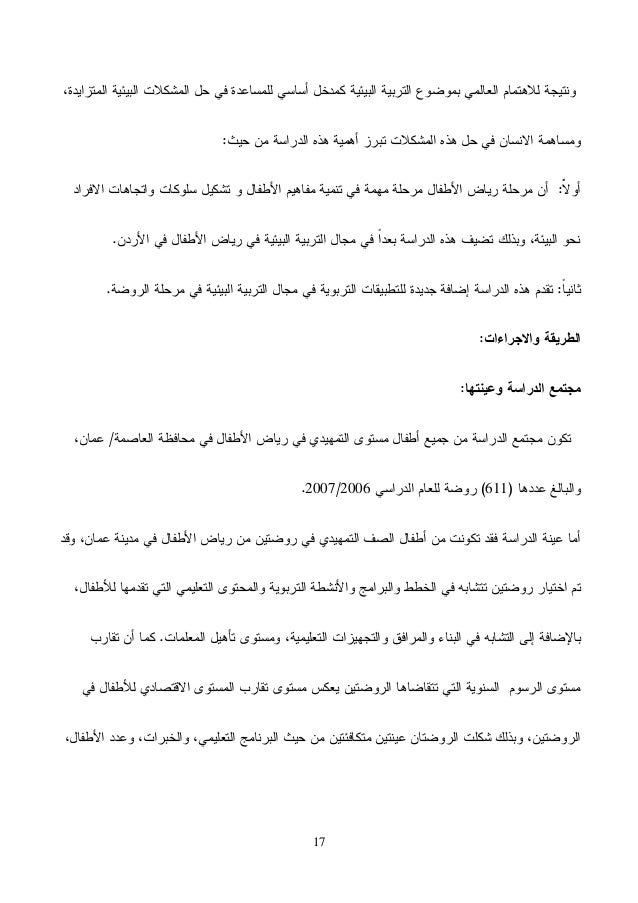 ونتيجة للاهتمام العالمي بموضوع التربية البيئية كمدخل أساسي للمساعدة في حل المشكلات البيئية المتزايدة، ومساهمة الانسان في حل هذه المشكلات تبرز أهمية هذه الدراسة من حيث:

أولاً: أن مرحلة رياض الأطفال مرحلة مهمة في تنمية مفاهيم الأطفال و تشكيل سلوكات واتجاهات الافراد نحو البيئة، وبذلك تضيف هذه الدراسة بعداً في مجال التربية البيئية في رياض الأطفال في الأردن.

ثانياً: تقدم هذه الدراسة إضافة جديدة للتطبيقات التربوية في مجال التربية البيئية في مرحلة الروضة.

الطريقة والاجراءات:

مجتمع الدراسة وعينتها:

تكون مجتمع الدراسة من جميع أطفال مستوى التمهيدي في رياض الأطفال في محافظة العاصمة/ عمان، والبالغ عددها (611) روضة للعام الدراسي 2007/2006.

أما عينة الدراسة فقد تكونت من أطفال الصف التمهيدي في روضتين من رياض الأطفال في مدينة عمان، وقد تم اختيار روضتين تتشابه في الخطط والبرامج والأنشطة التربوية والمحتوى التعليمي التي تقدمها للأطفال، بالإضافة إلى التشابه في البناء والمرافق والتجهيزات التعليمية، ومستوى تأهيل المعلمات. كما أن تقارب مستوى الرسوم السنوية التي تتقاضاها الروضتين يعكس مستوى تقارب المستوى الاقتصادي للأطفال في الروضتين، وبذلك شكلت الروضتان عينتين متكافئتين من حيث البرنامج التعليمي، والخبرات، وعدد الأطفال،

17